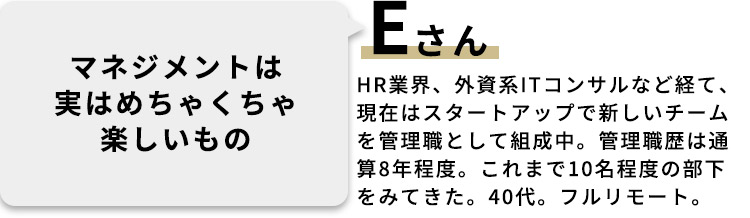 マネジメントは
実はめちゃくちゃ
楽しいもの

Eさん

HR業界、外資系ITコンサルなど経て、現在はスタートアップで新しいチームを管理職として組成中。管理職歴は通算8年程度。これまで10名程度の部下をみてきた。40代。フルリモート。